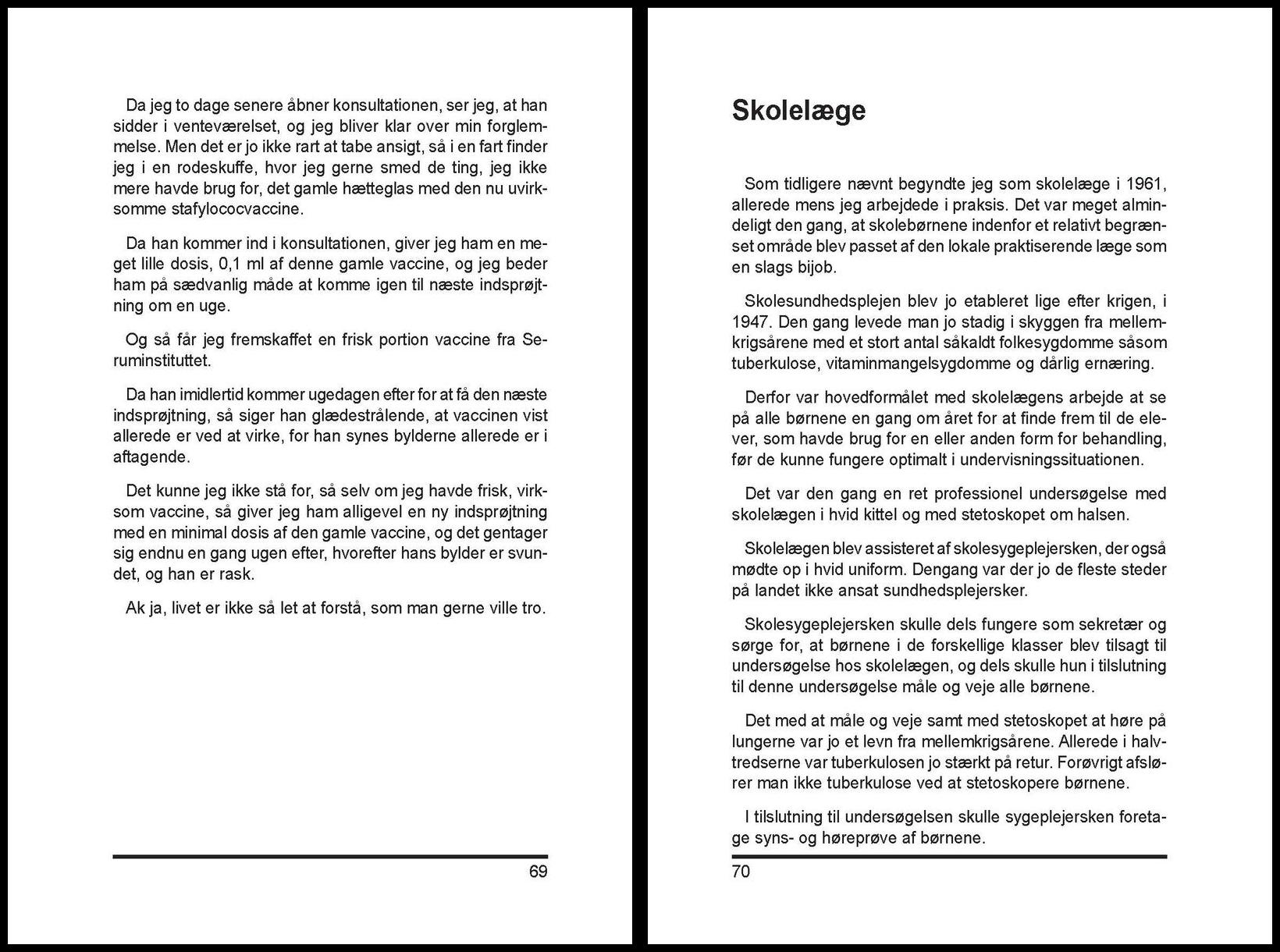 Da jeg to dage senere åbner konsultationen, ser jeg, at han sidder i venteværelset, og jeg bliver klar over min forglemmelse. Men det er jo ikke rart at tabe ansigt, så i en fart finder jeg i en rodeskuffe, hvor jeg gerne smed de ting, jeg ikke mere havde brug for, det gamle hætteglas med den nu uvirksomme stafylococvaccine.

Da han kommer ind i konsultationen, giver jeg ham en meget lille dosis, 0,1 ml af denne gamle vaccine, og jeg beder ham på sædvanlig måde at komme igen til næste indsprøjtning om en uge.

Og så får jeg fremskaffet en frisk portion vaccine fra Seruminstituttet.

Da han imidlertid kommer ugedagen efter for at få den næste indsprøjtning, så siger han glædestrålende, at vaccinen vist allerede er ved at virke, for han synes bylderne allerede er i aftagende.

Det kunne jeg ikke stå for, så selv om jeg havde frisk, virksom vaccine, så giver jeg ham alligevel en ny indsprøjtning med en minimal dosis af den gamle vaccine, og det gentager sig endnu en gang ugen efter, hvorefter hans bylder er svundet, og han er rask.

Ak ja, livet er ikke så let at forstå, som man gerne ville tro.

69

Skolelæge

Som tidligere nævnt begyndte jeg som skolelæge i 1961, allerede mens jeg arbejdede i praksis. Det var meget almindeligt den gang, at skolebørnene indenfor et relativt begrænset område blev passet af den lokale praktiserende læge som en slags bijob.

Skolesundhedsplejen blev jo etableret lige efter krigen, i 1947. Den gang levede man jo stadig i skyggen fra mellemkrigsårene med et stort antal såkaldt folkesygdomme såsom tuberkulose, vitaminmangelsygdomme og dårlig ernæring.

Derfor var hovedformålet med skolelægens arbejde at se på alle børnene en gang om året for at finde frem til de elever, som havde brug for en eller anden form for behandling, før de kunne fungere optimalt i undervisningssituationen.

Det var den gang en ret professionel undersøgelse med skolelægen i hvid kittel og med stetoskopet om halsen.

Skolelægen blev assisteret af skolesygeplejersken, der også mødte op i hvid uniform. Dengang var der jo de fleste steder på landet ikke ansat sundhedsplejersker.

Skolesygeplejersken skulle dels fungere som sekretær og sørge for, at børnene i de forskellige klasser blev tilsagt til undersøgelse hos skolelægen, og dels skulle hun i tilslutning til denne undersøgelse måle og veje alle børnene.

Det med at måle og veje samt med stetoskopet at høre på lungerne var jo et levn fra mellemkrigsårene. Allerede i halvtredserne var tuberkulosen jo stærkt på retur. Forøvrigt afslører man ikke tuberkulose ved at stetoskopere børnene.

I tilslutning til undersøgelsen skulle sygeplejersken foretage syns- og høreprøve af børnene.

70